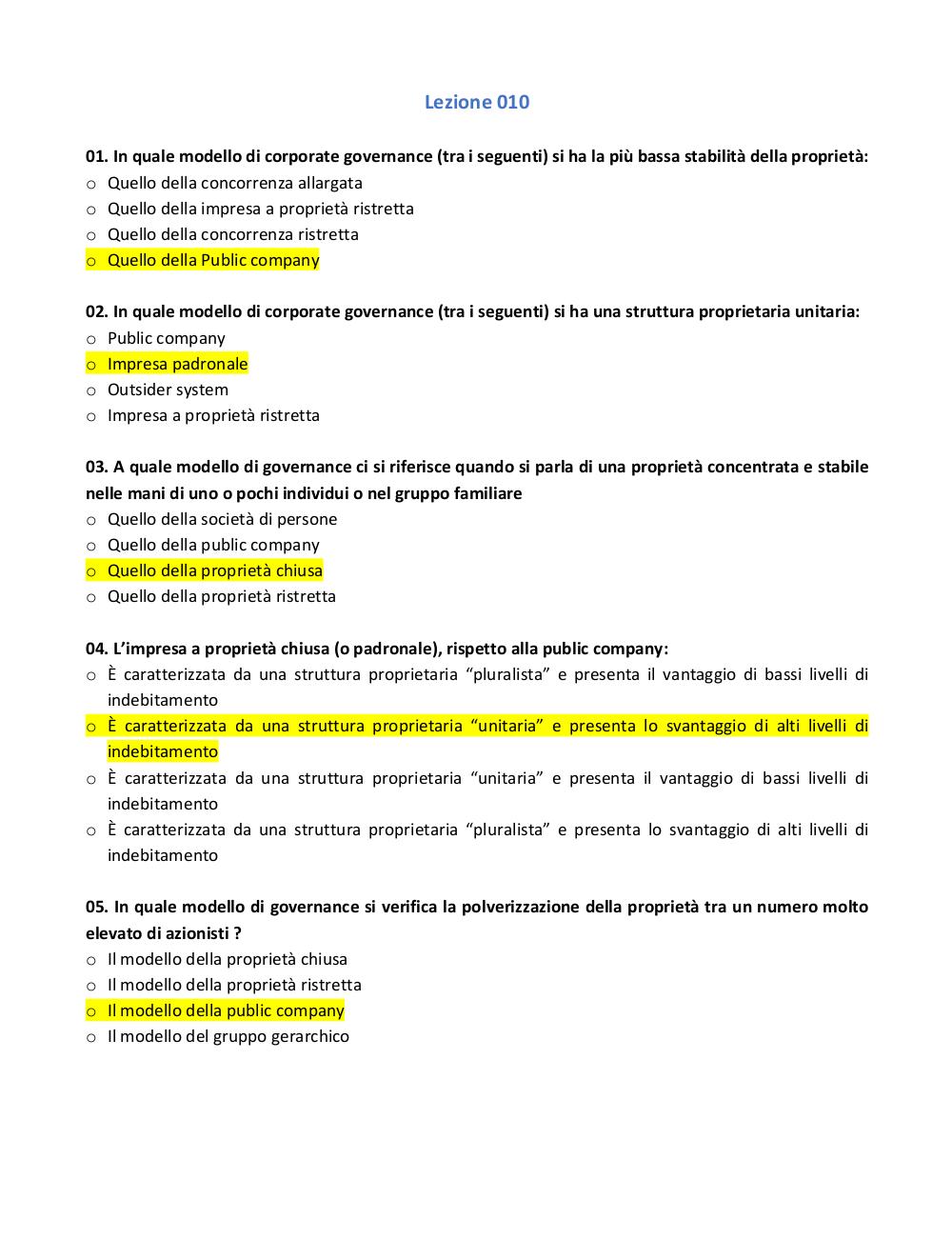 Lezione 010

01. In quale modello di corporate governance (tra i seguenti) si ha la più bassa stabilità della proprietà:
o Quello della concorrenza allargata
o Quello della impresa a proprietà ristretta
o Quello della concorrenza ristretta
o Quello della Public company

02. In quale modello di corporate governance (tra i seguenti) si ha una struttura proprietaria unitaria:
o Public company
o Impresa padronale
o Outsider system
o Impresa a proprietà ristretta

03. A quale modello di governance ci si riferisce quando si parla di una proprietà concentrata e stabile nelle mani di uno o pochi individui o nel gruppo familiare
o Quello della società di persone
o Quello della public company
o Quello della proprietà chiusa
o Quello della proprietà ristretta

04. L'impresa a proprietà chiusa (o padronale), rispetto alla public company:
o È caratterizzata da una struttura proprietaria "pluralista" e presenta il vantaggio di bassi livelli di indebitamento
o È caratterizzata da una struttura proprietaria "unitaria" e presenta lo svantaggio di alti livelli di indebitamento
o È caratterizzata da una struttura proprietaria "unitaria" e presenta il vantaggio di bassi livelli di indebitamento
o È caratterizzata da una struttura proprietaria "pluralista" e presenta lo svantaggio di alti livelli di indebitamento

05. In quale modello di governance si verifica la polverizzazione della proprietà tra un numero molto elevato di azionisti ?
o Il modello della proprietà chiusa
o Il modello della proprietà ristretta
o Il modello della public company
o Il modello del gruppo gerarchico